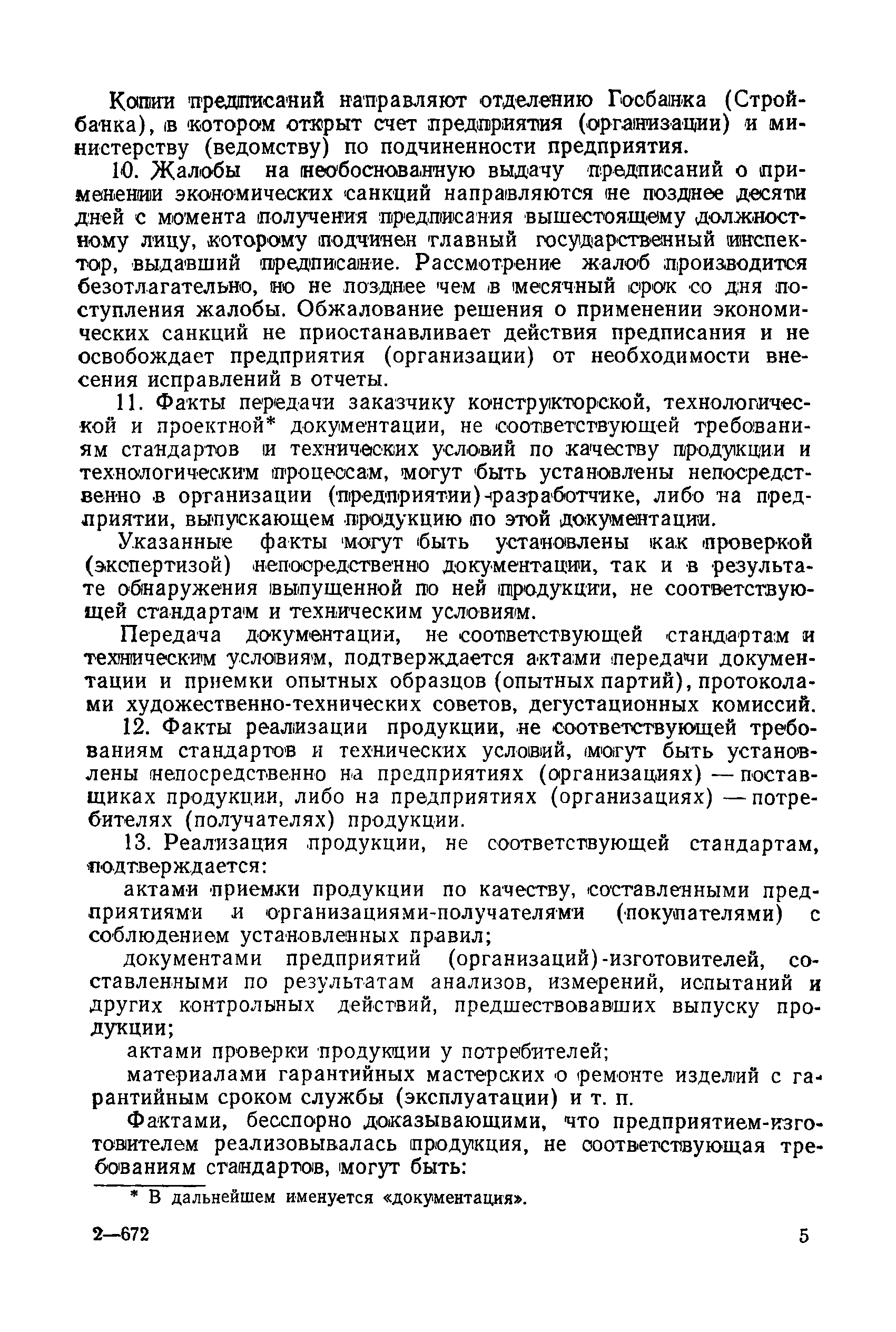 Копии предписаний направляют отделению Госбанка (Стройбанка), в котором открыт счет предприятия (организации) и министерству (ведомству) по подчиненности предприятия.

10. Жалобы на необоснованную выдачу предписаний о применении экономических санкций направляются не позднее десяти дней с момента получения предписания вышестоящему должностному лицу, которому подчинен главный государственный инспектор, выдавший предписание. Рассмотрение жалоб производится безотлагательно, но не позднее чем в месячный срок со дня поступления жалобы. Обжалование решения о применении экономических санкций не приостанавливает действия предписания и не освобождает предприятия (организации) от необходимости внесения исправлений в отчеты.

11. Факты передачи заказчику конструкторской, технологической и проектной* документации, не соответствующей требованиям стандартов и технических условий по качеству продукции и технологическим процессам, могут быть установлены непосредственно в организации (предприятии)-разработчике, либо на предприятии, выпускающем продукцию по этой документации.

Указанные факты могут быть установлены как проверкой (экспертизой) непосредственно документации, так и в результате обнаружения выпущенной по ней продукции, не соответствующей стандартам и техническим условиям.

Передача документации, не соответствующей стандартам и техническим условиям, подтверждается актами передачи документации и приемки опытных образцов (опытных партий), протоколами художественно-технических советов, дегустационных комиссий.

12. Факты реализации продукции, не соответствующей требованиям стандартов и технических условий, могут быть установлены непосредственно на предприятиях (организациях) — поставщиках продукции, либо на предприятиях (организациях) — потребителях (получателях) продукции.

13. Реализация продукции, не соответствующей стандартам, подтверждается:

актами приемки продукции по качеству, составленными предприятиями и организациями-получателями (покупателями) с соблюдением установленных правил;

документами предприятий (организаций)-изготовителей, составленными по результатам анализов, измерений, испытаний и других контрольных действий, предшествовавших выпуску продукции;

актами проверки продукции у потребителей;

материалами гарантийных мастерских о ремонте изделий с гарантийным сроком службы (эксплуатации) и т. п.

Фактами, бесспорно доказывающими, что предприятием-изготовителем реализовывалась продукция, не соответствующая требованиям стандартов, могут быть:

* В дальнейшем именуется «документация».

2—672

5